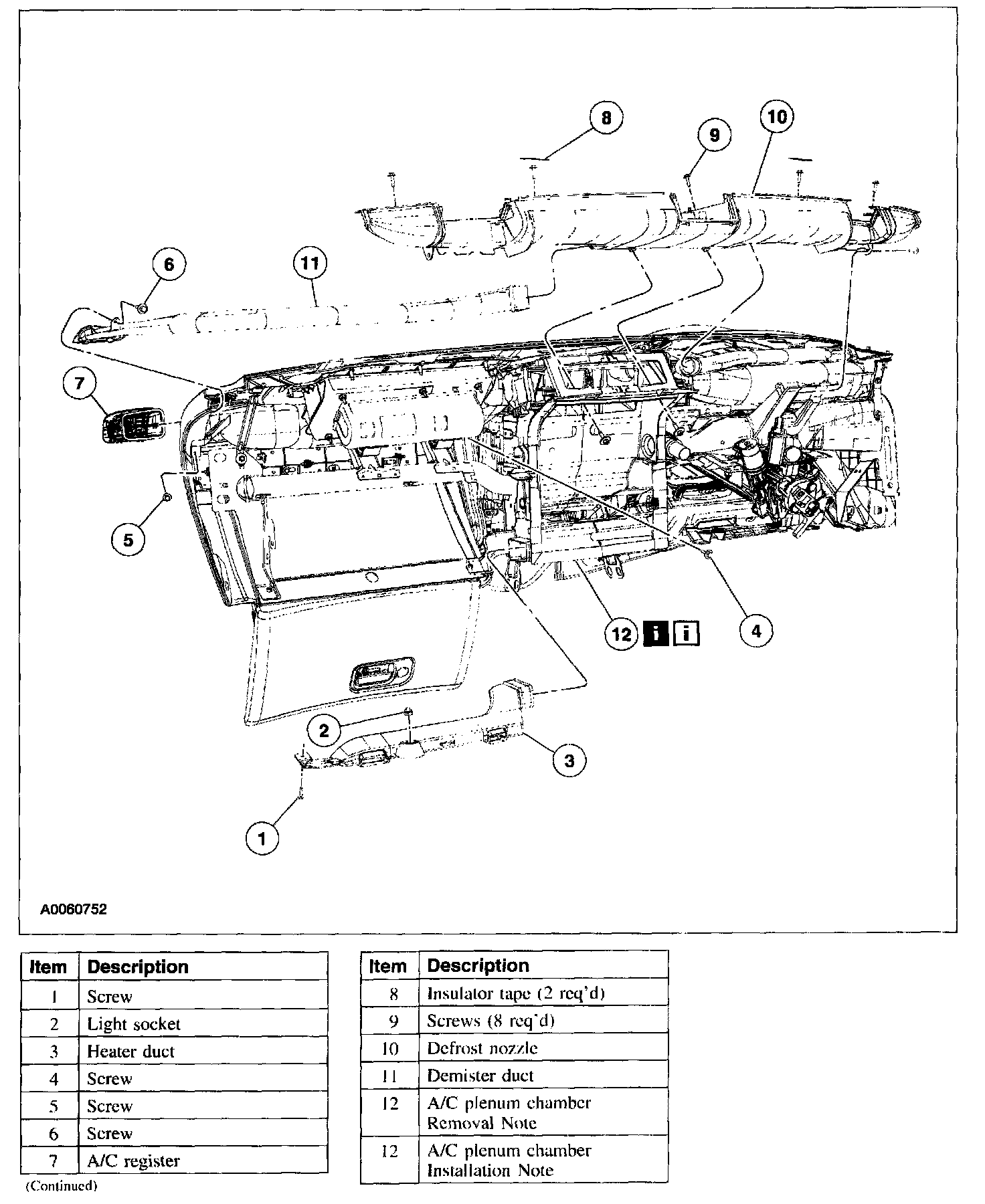 8
9
10
6
11
7
5
12 i i
4
2
3
1

A0060752

| Item | Description |
|---|---|
| 1 | Screw |
| 2 | Light socket |
| 3 | Heater duct |
| 4 | Screw |
| 5 | Screw |
| 6 | Screw |
| 7 | A/C register |

(Continued)

| Item | Description |
|---|---|
| 8 | Insulator tape (2 req'd) |
| 9 | Screws (8 req'd) |
| 10 | Defrost nozzle |
| 11 | Demister duct |
| 12 | A/C plenum chamber Removal Note |
| 12 | A/C plenum chamber Installation Note |